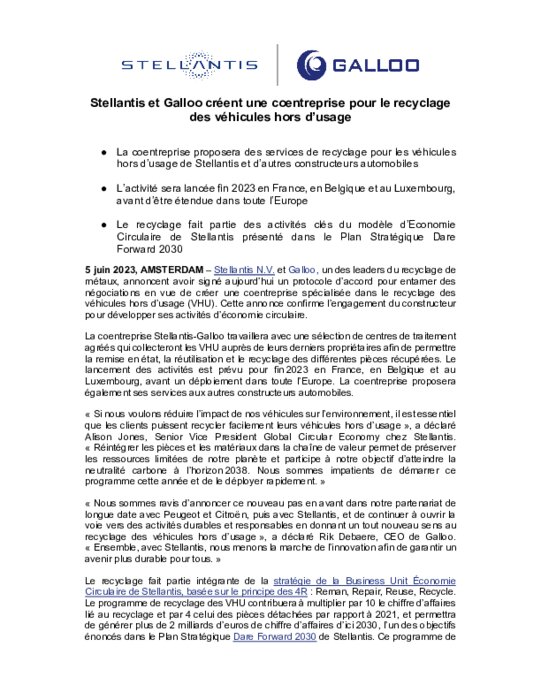 STELLANTIS GALLOO

Stellantis et Galloo créent une coentreprise pour le recyclage des véhicules hors d'usage

● La coentreprise proposera des services de recyclage pour les véhicules hors d'usage de Stellantis et d'autres constructeurs automobiles

● L'activité sera lancée fin 2023 en France, en Belgique et au Luxembourg, avant d'être étendue dans toute l'Europe

● Le recyclage fait partie des activités clés du modèle d'Economie Circulaire de Stellantis présenté dans le Plan Stratégique Dare Forward 2030

5 juin 2023, AMSTERDAM – Stellantis N.V. et Galloo, un des leaders du recyclage de métaux, annoncent avoir signé aujourd'hui un protocole d'accord pour entamer des négociations en vue de créer une coentreprise spécialisée dans le recyclage des véhicules hors d'usage (VHU). Cette annonce confirme l'engagement du constructeur pour développer ses activités d'économie circulaire.

La coentreprise Stellantis-Galloo travaillera avec une sélection de centres de traitement agréés qui collecteront les VHU auprès de leurs derniers propriétaires afin de permettre la remise en état, la réutilisation et le recyclage des différentes pièces récupérées. Le lancement des activités est prévu pour fin 2023 en France, en Belgique et au Luxembourg, avant un déploiement dans toute l'Europe. La coentreprise proposera également ses services aux autres constructeurs automobiles.

« Si nous voulons réduire l'impact de nos véhicules sur l'environnement, il est essentiel que les clients puissent recycler facilement leurs véhicules hors d'usage », a déclaré Alison Jones, Senior Vice President Global Circular Economy chez Stellantis. « Réintégrer les pièces et les matériaux dans la chaîne de valeur permet de préserver les ressources limitées de notre planète et participe à notre objectif d'atteindre la neutralité carbone à l'horizon 2038. Nous sommes impatients de démarrer ce programme cette année et de le déployer rapidement. »

« Nous sommes ravis d'annoncer ce nouveau pas en avant dans notre partenariat de longue date avec Peugeot et Citroën, puis avec Stellantis, et de continuer à ouvrir la voie vers des activités durables et responsables en donnant un tout nouveau sens au recyclage des véhicules hors d'usage », a déclaré Rik Debaere, CEO de Galloo. « Ensemble, avec Stellantis, nous menons la marche de l'innovation afin de garantir un avenir plus durable pour tous. »

Le recyclage fait partie intégrante de la stratégie de la Business Unit Économie Circulaire de Stellantis, basée sur le principe des 4R : Reman, Repair, Reuse, Recycle. Le programme de recyclage des VHU contribuera à multiplier par 10 le chiffre d'affaires lié au recyclage et par 4 celui des pièces détachées par rapport à 2021, et permettra de générer plus de 2 milliards d'euros de chiffre d'affaires d'ici 2030, l'un des objectifs énoncés dans le Plan Stratégique Dare Forward 2030 de Stellantis. Ce programme de